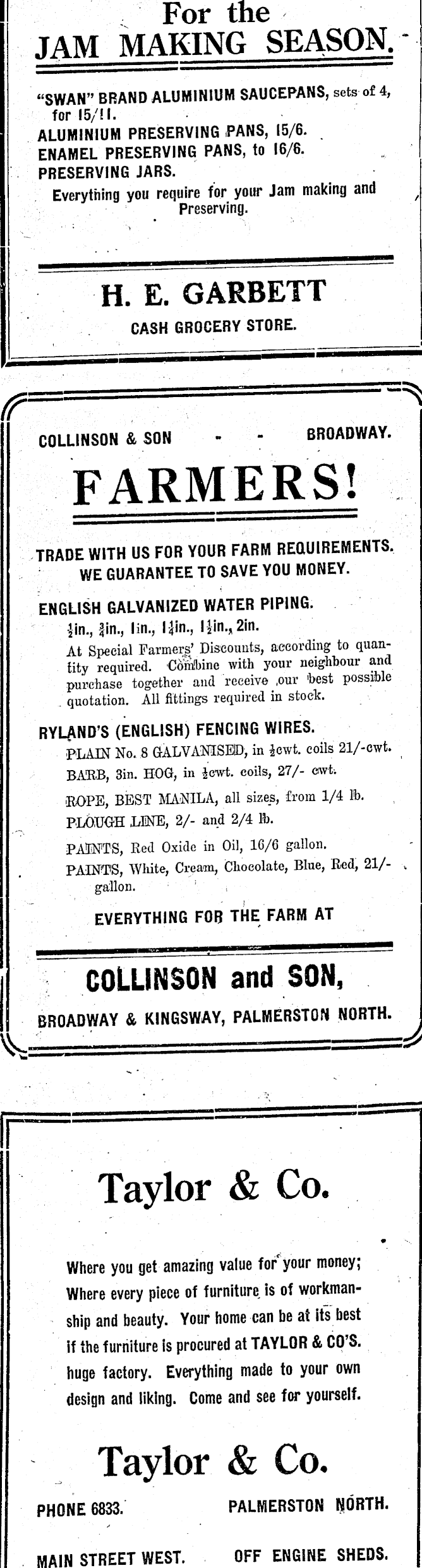 For the
JAM MAKING SEASON.

"SWAN" BRAND ALUMINIUM SAUCEPANS, sets of 4, for 15/11.
ALUMINIUM PRESERVING PANS, 15/6.
ENAMEL PRESERVING PANS, to 16/6.
PRESERVING JARS.
Everything you require for your Jam making and Preserving.

H. E. GARBETT
CASH GROCERY STORE.

COLLINSON & SON - - BROADWAY.

FARMERS!

TRADE WITH US FOR YOUR FARM REQUIREMENTS.
WE GUARANTEE TO SAVE YOU MONEY.

ENGLISH GALVANIZED WATER PIPING.
$\frac{1}{2}$in., $\frac{3}{4}$in., 1in., $1\frac{1}{4}$in., $1\frac{1}{2}$in., 2in.
At Special Farmers' Discounts, according to quantity required. Combine with your neighbour and purchase together and receive our best possible quotation. All fittings required in stock.

RYLAND'S (ENGLISH) FENCING WIRES.
PLAIN No. 8 GALVANISED, in $\frac{1}{2}$cwt. coils 21/-cwt.
BARB, 3in. HOG, in $\frac{1}{2}$cwt. coils, 27/- cwt.
ROPE, BEST MANILA, all sizes, from 1/4 lb.
PLOUGH LINE, 2/- and 2/4 lb.
PAINTS, Red Oxide in Oil, 16/6 gallon.
PAINTS, White, Cream, Chocolate, Blue, Red, 21/- gallon.

EVERYTHING FOR THE FARM AT

COLLINSON and SON,
BROADWAY & KINGSWAY, PALMERSTON NORTH.

Taylor & Co.

Where you get amazing value for your money; Where every piece of furniture is of workmanship and beauty. Your home can be at its best if the furniture is procured at TAYLOR & CO'S. huge factory. Everything made to your own design and liking. Come and see for yourself.

Taylor & Co.
PHONE 6833. PALMERSTON NORTH.
MAIN STREET WEST. OFF ENGINE SHEDS.